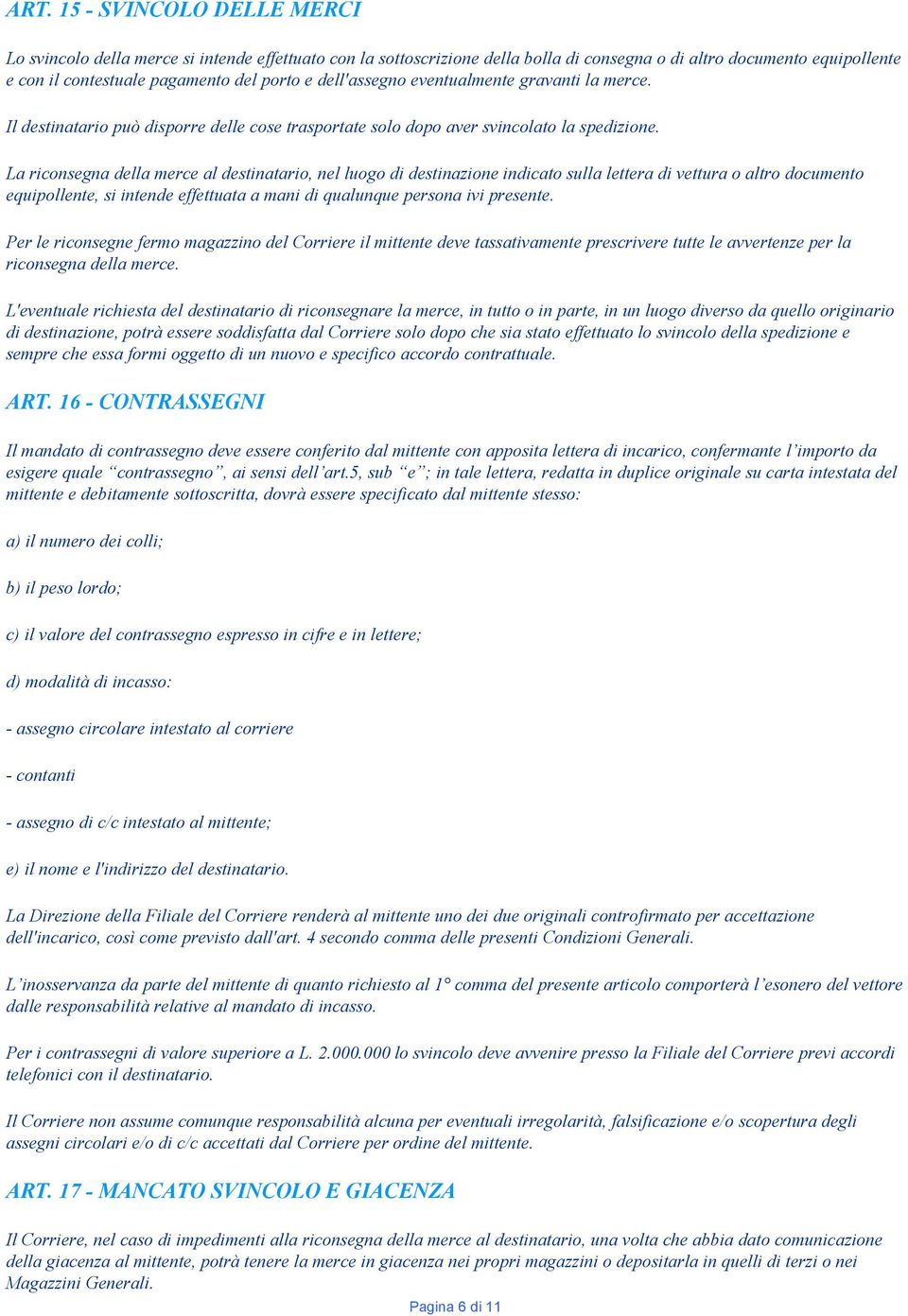 ART. 15 - SVINCOLO DELLE MERCI

Lo svincolo della merce si intende effettuato con la sottoscrizione della bolla di consegna o di altro documento equipollente e con il contestuale pagamento del porto e dell'assegno eventualmente gravanti la merce.

Il destinatario può disporre delle cose trasportate solo dopo aver svincolato la spedizione.

La riconsegna della merce al destinatario, nel luogo di destinazione indicato sulla lettera di vettura o altro documento equipollente, si intende effettuata a mani di qualunque persona ivi presente.

Per le riconsegne fermo magazzino del Corriere il mittente deve tassativamente prescrivere tutte le avvertenze per la riconsegna della merce.

L'eventuale richiesta del destinatario di riconsegnare la merce, in tutto o in parte, in un luogo diverso da quello originario di destinazione, potrà essere soddisfatta dal Corriere solo dopo che sia stato effettuato lo svincolo della spedizione e sempre che essa formi oggetto di un nuovo e specifico accordo contrattuale.

ART. 16 - CONTRASSEGNI

Il mandato di contrassegno deve essere conferito dal mittente con apposita lettera di incarico, confermante l’importo da esigere quale “contrassegno”, ai sensi dell’art.5, sub “e”; in tale lettera, redatta in duplice originale su carta intestata del mittente e debitamente sottoscritta, dovrà essere specificato dal mittente stesso:

a) il numero dei colli;

b) il peso lordo;

c) il valore del contrassegno espresso in cifre e in lettere;

d) modalità di incasso:

- assegno circolare intestato al corriere

- contanti

- assegno di c/c intestato al mittente;

e) il nome e l'indirizzo del destinatario.

La Direzione della Filiale del Corriere renderà al mittente uno dei due originali controfirmato per accettazione dell'incarico, così come previsto dall'art. 4 secondo comma delle presenti Condizioni Generali.

L’inosservanza da parte del mittente di quanto richiesto al 1° comma del presente articolo comporterà l’esonero del vettore dalle responsabilità relative al mandato di incasso.

Per i contrassegni di valore superiore a L. 2.000.000 lo svincolo deve avvenire presso la Filiale del Corriere previ accordi telefonici con il destinatario.

Il Corriere non assume comunque responsabilità alcuna per eventuali irregolarità, falsificazione e/o scopertura degli assegni circolari e/o di c/c accettati dal Corriere per ordine del mittente.

ART. 17 - MANCATO SVINCOLO E GIACENZA

Il Corriere, nel caso di impedimenti alla riconsegna della merce al destinatario, una volta che abbia dato comunicazione della giacenza al mittente, potrà tenere la merce in giacenza nei propri magazzini o depositarla in quelli di terzi o nei Magazzini Generali.

Pagina 6 di 11